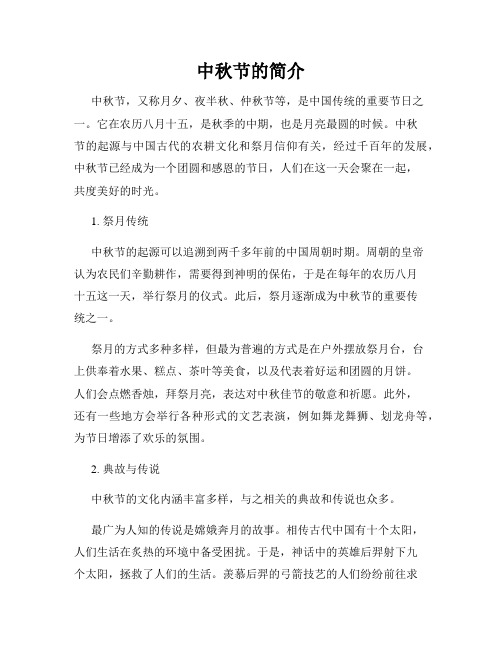 中秋节的简介

中秋节，又称月夕、夜半秋、仲秋节等，是中国传统的重要节日之一。它在农历八月十五，是秋季的中期，也是月亮最圆的时候。中秋节的起源与中国古代的农耕文化和祭月信仰有关，经过千百年的发展，中秋节已经成为一个团圆和感恩的节日，人们在这一天会聚在一起，共度美好的时光。

1. 祭月传统

中秋节的起源可以追溯到两千多年前的中国周朝时期。周朝的皇帝认为农民们辛勤耕作，需要得到神明的保佑，于是在每年的农历八月十五这一天，举行祭月的仪式。此后，祭月逐渐成为中秋节的重要传统之一。

祭月的方式多种多样，但最为普遍的方式是在户外摆放祭月台，台上供奉着水果、糕点、茶叶等美食，以及代表着好运和团圆的月饼。人们会点燃香烛，拜祭月亮，表达对中秋佳节的敬意和祈愿。此外，还有一些地方会举行各种形式的文艺表演，例如舞龙舞狮、划龙舟等，为节日增添了欢乐的氛围。

2. 典故与传说

中秋节的文化内涵丰富多样，与之相关的典故和传说也众多。

最广为人知的传说是嫦娥奔月的故事。相传古代中国有十个太阳，人们生活在炙热的环境中备受困扰。于是，神话中的英雄后羿射下九个太阳，拯救了人们的生活。羡慕后羿的弓箭技艺的人们纷纷前往求